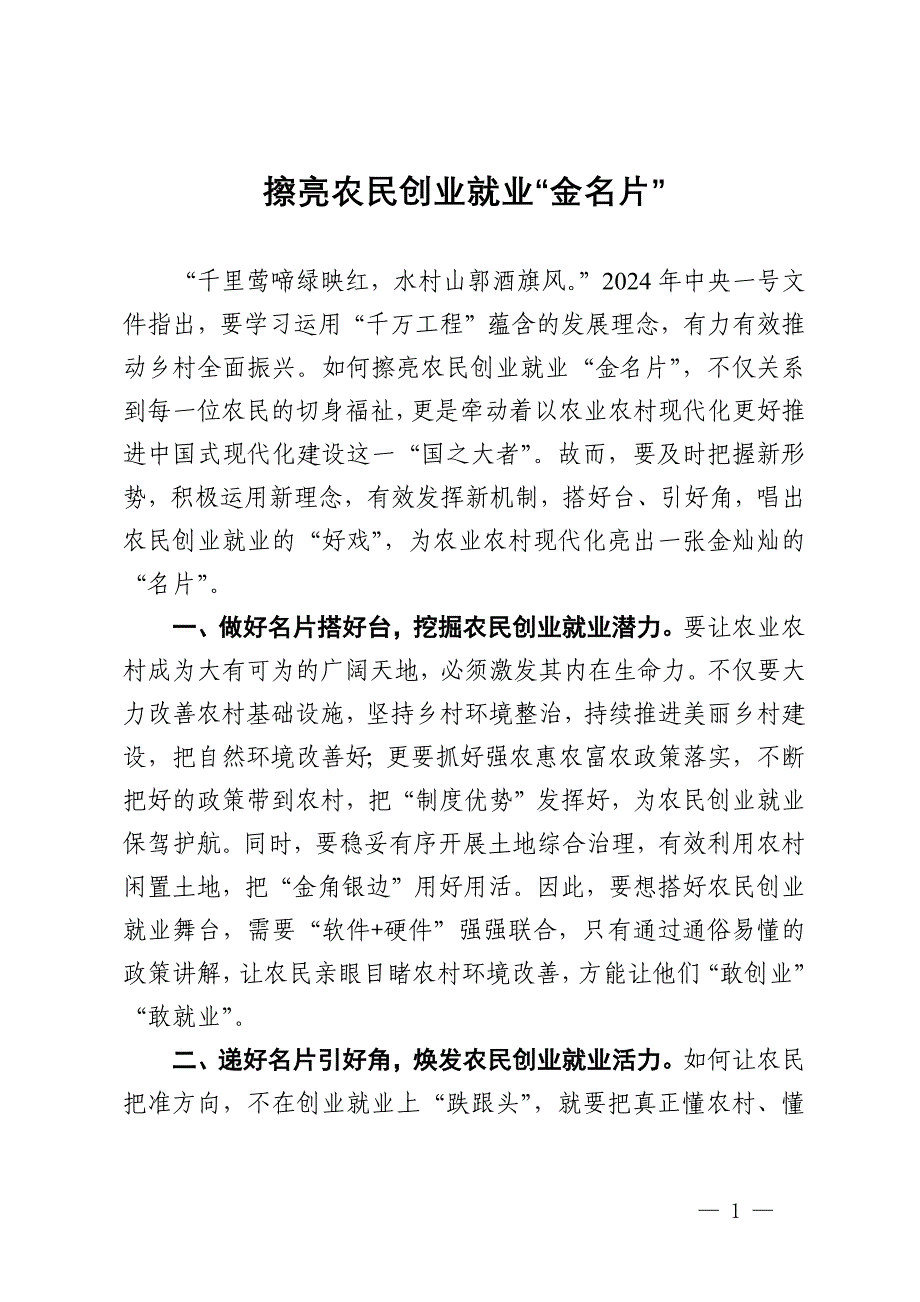 擦亮农民创业就业“金名片”

“千里莺啼绿映红，水村山郭酒旗风。”2024年中央一号文件指出，要学习运用“千万工程”蕴含的发展理念，有力有效推动乡村全面振兴。如何擦亮农民创业就业“金名片”，不仅关系到每一位农民的切身福祉，更是牵动着以农业农村现代化更好推进中国式现代化建设这一“国之大者”。故而，要及时把握新形势，积极运用新理念，有效发挥新机制，搭好台、引好角，唱出农民创业就业的“好戏”，为农业农村现代化亮出一张金灿灿的“名片”。

一、做好名片搭好台，挖掘农民创业就业潜力。要让农业农村成为大有可为的广阔天地，必须激发其内在生命力。不仅要大力改善农村基础设施，坚持乡村环境整治，持续推进美丽乡村建设，把自然环境改善好；更要抓好强农惠农富农政策落实，不断把好的政策带到农村，把“制度优势”发挥好，为农民创业就业保驾护航。同时，要稳妥有序开展土地综合治理，有效利用农村闲置土地，把“金角银边”用好用活。因此，要想搭好农民创业就业舞台，需要“软件+硬件”强强联合，只有通过通俗易懂的政策讲解，让农民亲眼目睹农村环境改善，方能让他们“敢创业”“敢就业”。

二、递好名片引好角，焕发农民创业就业活力。如何让农民把准方向，不在创业就业上“跌跟头”，就要把真正懂农村、懂

— 1 —